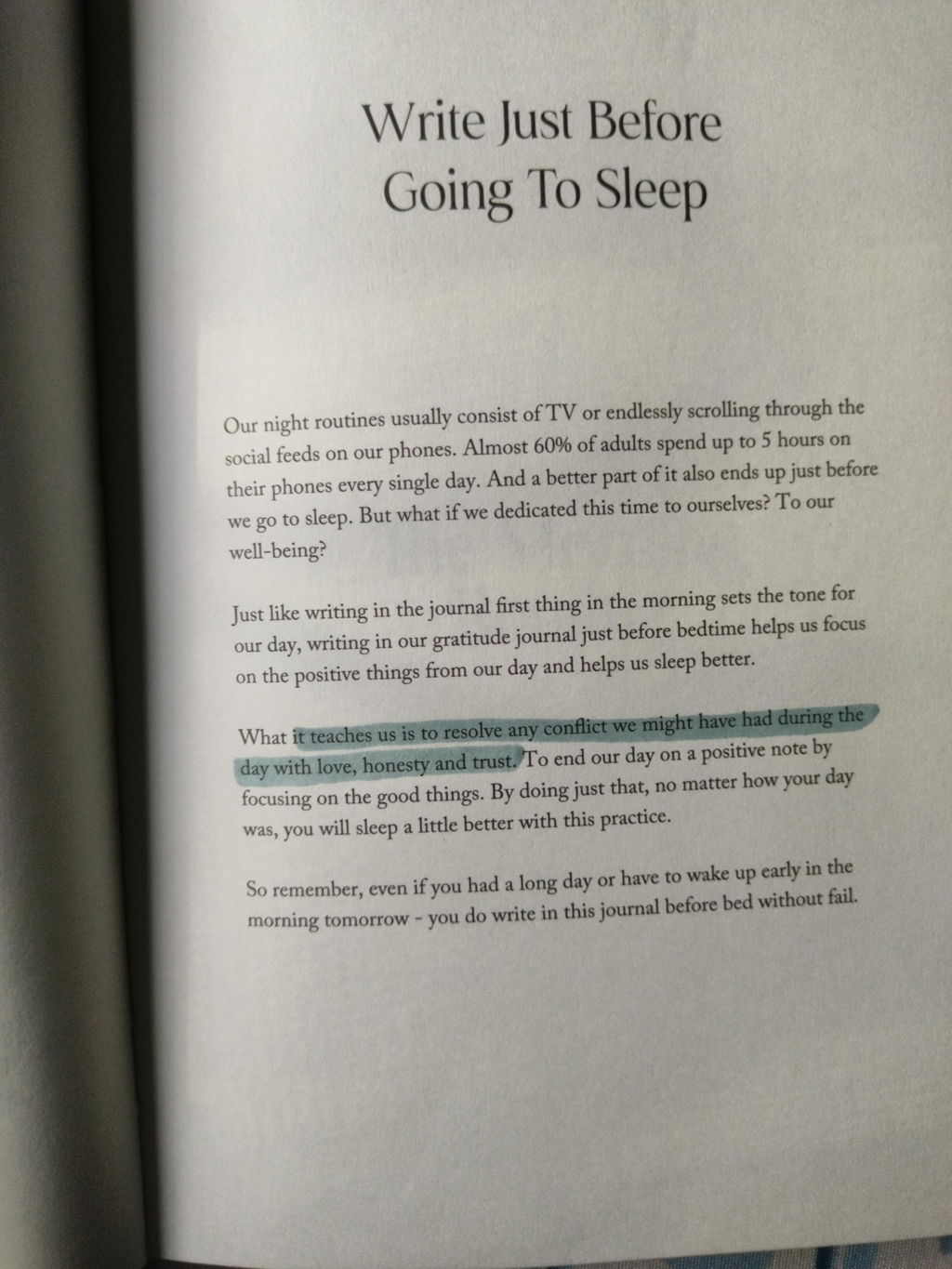 Write Just Before
Going To Sleep

Our night routines usually consist of TV or endlessly scrolling through the social feeds on our phones. Almost 60% of adults spend up to 5 hours on their phones every single day. And a better part of it also ends up just before we go to sleep. But what if we dedicated this time to ourselves? To our well-being?

Just like writing in the journal first thing in the morning sets the tone for our day, writing in our gratitude journal just before bedtime helps us focus on the positive things from our day and helps us sleep better.

What it teaches us is to resolve any conflict we might have had during the day with love, honesty and trust. To end our day on a positive note by focusing on the good things. By doing just that, no matter how your day was, you will sleep a little better with this practice.

So remember, even if you had a long day or have to wake up early in the morning tomorrow - you do write in this journal before bed without fail.